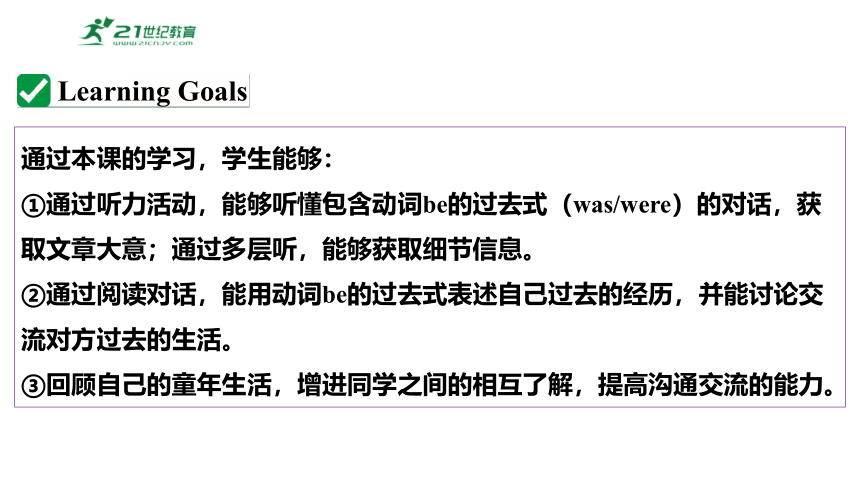 21世纪教育
WWW.21CNJY.COM

Learning Goals

通过本课的学习，学生能够：
①通过听力活动，能够听懂包含动词be的过去式（was/were）的对话，获取文章大意；通过多层听，能够获取细节信息。
②通过阅读对话，能用动词be的过去式表述自己过去的经历，并能讨论交流对方过去的生活。
③回顾自己的童年生活，增进同学之间的相互了解，提高沟通交流的能力。